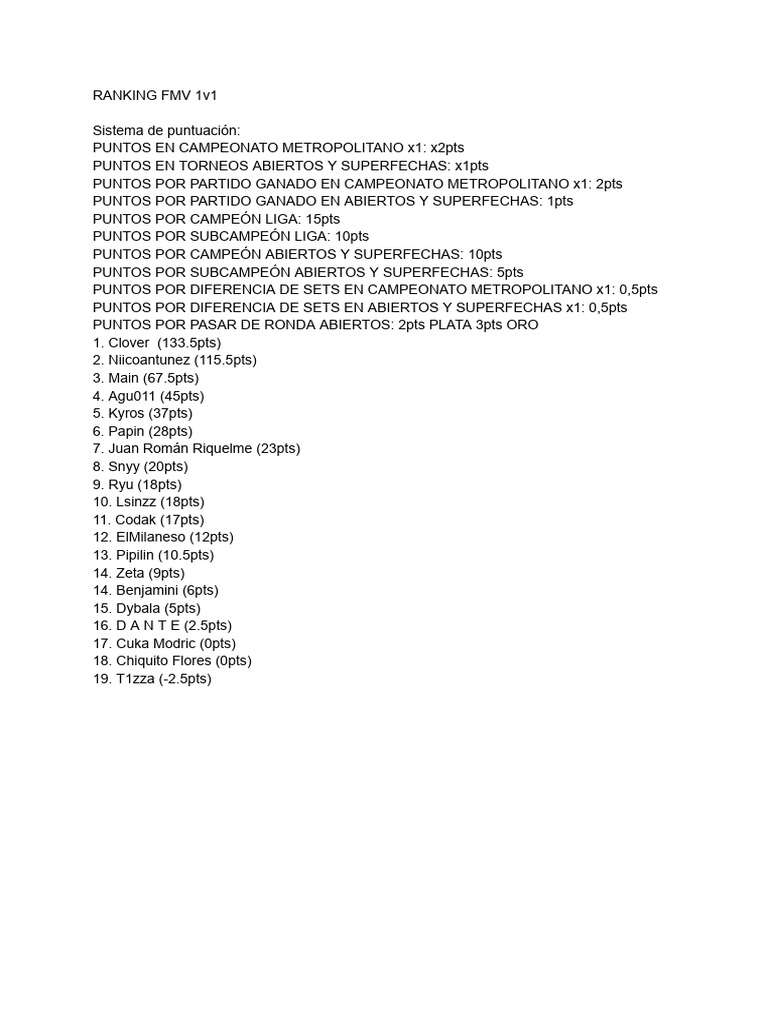 RANKING FMV 1v1

Sistema de puntuación:
PUNTOS EN CAMPEONATO METROPOLITANO x1: x2pts
PUNTOS EN TORNEOS ABIERTOS Y SUPERFECHAS: x1pts
PUNTOS POR PARTIDO GANADO EN CAMPEONATO METROPOLITANO x1: 2pts
PUNTOS POR PARTIDO GANADO EN ABIERTOS Y SUPERFECHAS: 1pts
PUNTOS POR CAMPEÓN LIGA: 15pts
PUNTOS POR SUBCAMPEÓN LIGA: 10pts
PUNTOS POR CAMPEÓN ABIERTOS Y SUPERFECHAS: 10pts
PUNTOS POR SUBCAMPEÓN ABIERTOS Y SUPERFECHAS: 5pts
PUNTOS POR DIFERENCIA DE SETS EN CAMPEONATO METROPOLITANO x1: 0,5pts
PUNTOS POR DIFERENCIA DE SETS EN ABIERTOS Y SUPERFECHAS x1: 0,5pts
PUNTOS POR PASAR DE RONDA ABIERTOS: 2pts PLATA 3pts ORO
1. Clover (133.5pts)
2. Niicoantunez (115.5pts)
3. Main (67.5pts)
4. Agu011 (45pts)
5. Kyros (37pts)
6. Papin (28pts)
7. Juan Román Riquelme (23pts)
8. Snyy (20pts)
9. Ryu (18pts)
10. Lsinzz (18pts)
11. Codak (17pts)
12. ElMilaneso (12pts)
13. Pipilin (10.5pts)
14. Zeta (9pts)
14. Benjamini (6pts)
15. Dybala (5pts)
16. D A N T E (2.5pts)
17. Cuka Modric (0pts)
18. Chiquito Flores (0pts)
19. T1zza (-2.5pts)